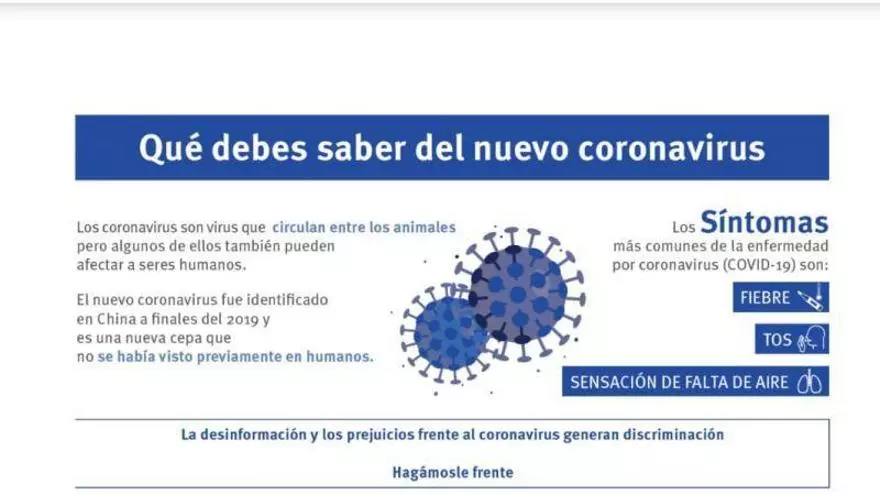 Qué debes saber del nuevo coronavirus

Los coronavirus son virus que circulan entre los animales pero algunos de ellos también pueden afectar a seres humanos.

El nuevo coronavirus fue identificado en China a finales del 2019 y es una nueva cepa que no se había visto previamente en humanos.

Los Síntomas más comunes de la enfermedad por coronavirus (COVID-19) son:

FIEBRE

TOS

SENSACIÓN DE FALTA DE AIRE

La desinformación y los prejuicios frente al coronavirus generan discriminación

Hagámosle frente